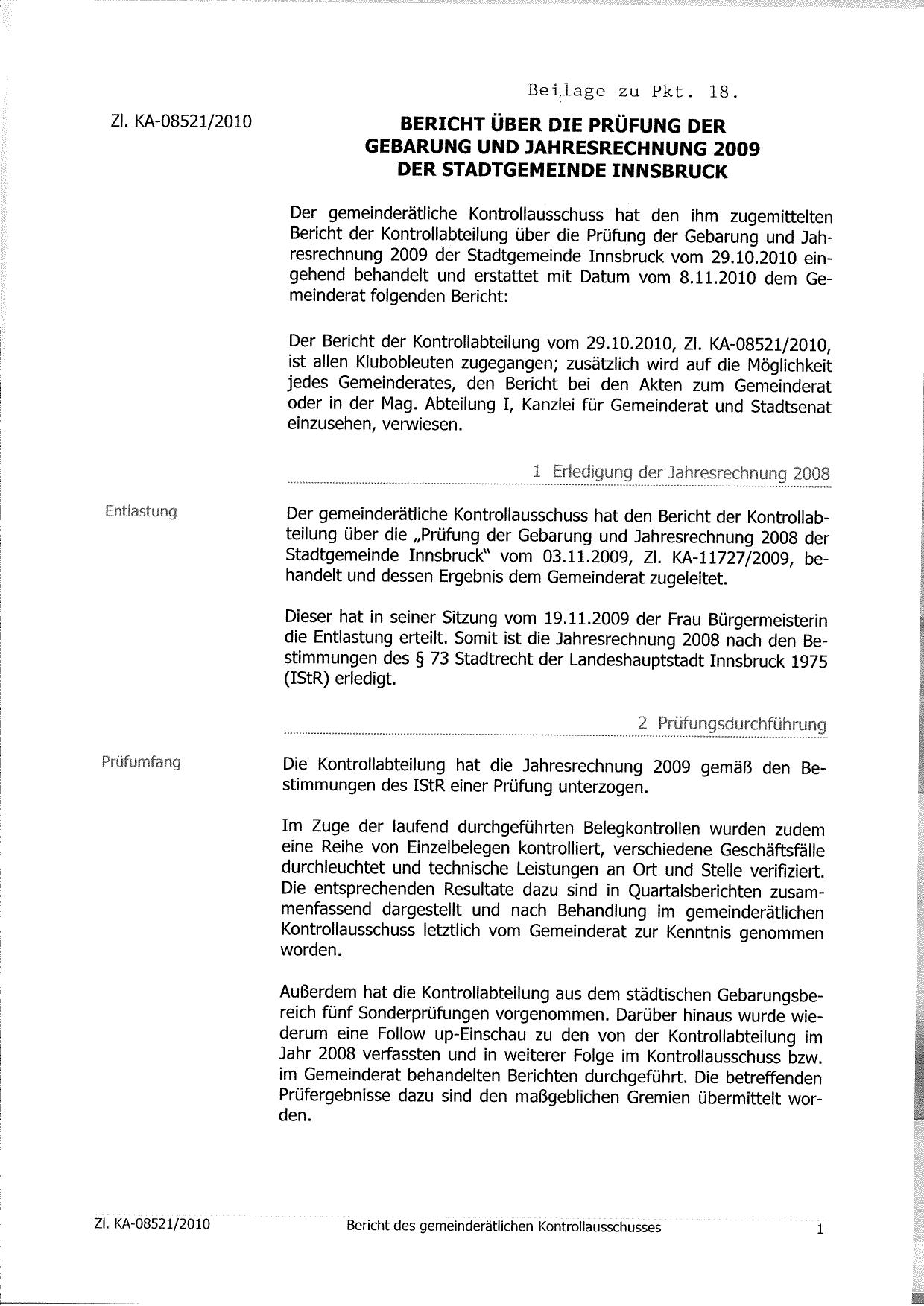 Beilage zu Pkt. 18.

Zl. KA-08521/2010

BERICHT ÜBER DIE PRÜFUNG DER GEBARUNG UND JAHRESRECHNUNG 2009 DER STADTGEMEINDE INNSBRUCK

Der gemeinderätliche Kontrollausschuss hat den ihm zugemittelten Bericht der Kontrollabteilung über die Prüfung der Gebarung und Jahresrechnung 2009 der Stadtgemeinde Innsbruck vom 29.10.2010 eingehend behandelt und erstattet mit Datum vom 8.11.2010 dem Gemeinderat folgenden Bericht:

Der Bericht der Kontrollabteilung vom 29.10.2010, Zl. KA-08521/2010, ist allen Klubobleuten zugegangen; zusätzlich wird auf die Möglichkeit jedes Gemeinderates, den Bericht bei den Akten zum Gemeinderat oder in der Mag. Abteilung I, Kanzlei für Gemeinderat und Stadtsenat einzusehen, verwiesen.

1 Erledigung der Jahresrechnung 2008

Entlastung

Der gemeinderätliche Kontrollausschuss hat den Bericht der Kontrollabteilung über die „Prüfung der Gebarung und Jahresrechnung 2008 der Stadtgemeinde Innsbruck" vom 03.11.2009, Zl. KA-11727/2009, behandelt und dessen Ergebnis dem Gemeinderat zugeleitet.

Dieser hat in seiner Sitzung vom 19.11.2009 der Frau Bürgermeisterin die Entlastung erteilt. Somit ist die Jahresrechnung 2008 nach den Bestimmungen des § 73 Stadtrecht der Landeshauptstadt Innsbruck 1975 (IStR) erledigt.

2 Prüfungsdurchführung

Prüfumfang

Die Kontrollabteilung hat die Jahresrechnung 2009 gemäß den Bestimmungen des IStR einer Prüfung unterzogen.

Im Zuge der laufend durchgeführten Belegkontrollen wurden zudem eine Reihe von Einzelbelegen kontrolliert, verschiedene Geschäftsfälle durchleuchtet und technische Leistungen an Ort und Stelle verifiziert. Die entsprechenden Resultate dazu sind in Quartalsberichten zusammenfassend dargestellt und nach Behandlung im gemeinderätlichen Kontrollausschuss letztlich vom Gemeinderat zur Kenntnis genommen worden.

Außerdem hat die Kontrollabteilung aus dem städtischen Gebarungsbereich fünf Sonderprüfungen vorgenommen. Darüber hinaus wurde wiederum eine Follow up-Einschau zu den von der Kontrollabteilung im Jahr 2008 verfassten und in weiterer Folge im Kontrollausschuss bzw. im Gemeinderat behandelten Berichten durchgeführt. Die betreffenden Prüfergebnisse dazu sind den maßgeblichen Gremien übermittelt worden.

Zl. KA-08521/2010 Bericht des gemeinderätlichen Kontrollausschusses 1